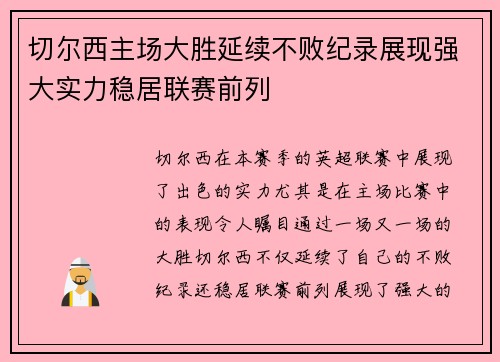 切尔西主场大胜延续不败纪录展现强大实力稳居联赛前列

切尔西在本赛季的英超联赛中展现了出色的实力尤其是在主场比赛中的表现令人瞩目通过一场又一场的大胜切尔西不仅延续了自己的不败纪录还稳居联赛前列展现了强大的